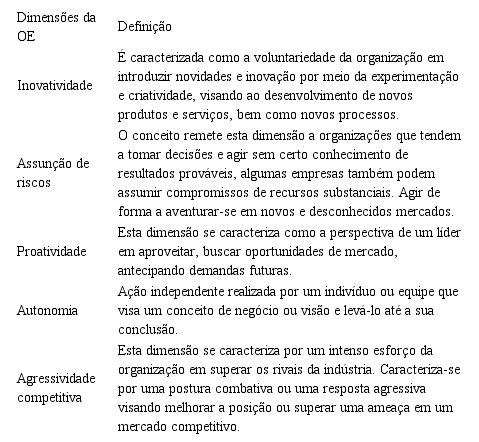 | Dimensões da OE | Definição |
|---|---|
| Inovatividade | É caracterizada como a voluntariedade da organização em introduzir novidades e inovação por meio da experimentação e criatividade, visando ao desenvolvimento de novos produtos e serviços, bem como novos processos. |
| Assunção de riscos | O conceito remete esta dimensão a organizações que tendem a tomar decisões e agir sem certo conhecimento de resultados prováveis, algumas empresas também podem assumir compromissos de recursos substanciais. Agir de forma a aventurar-se em novos e desconhecidos mercados. |
| Proatividade | Esta dimensão se caracteriza como a perspectiva de um líder em aproveitar, buscar oportunidades de mercado, antecipando demandas futuras. |
| Autonomia | Ação independente realizada por um indivíduo ou equipe que visa um conceito de negócio ou visão e levá-lo até a sua conclusão. |
| Agressividade competitiva | Esta dimensão se caracteriza por um intenso esforço da organização em superar os rivais da indústria. Caracteriza-se por uma postura combativa ou uma resposta agressiva visando melhorar a posição ou superar uma ameaça em um mercado competitivo. |